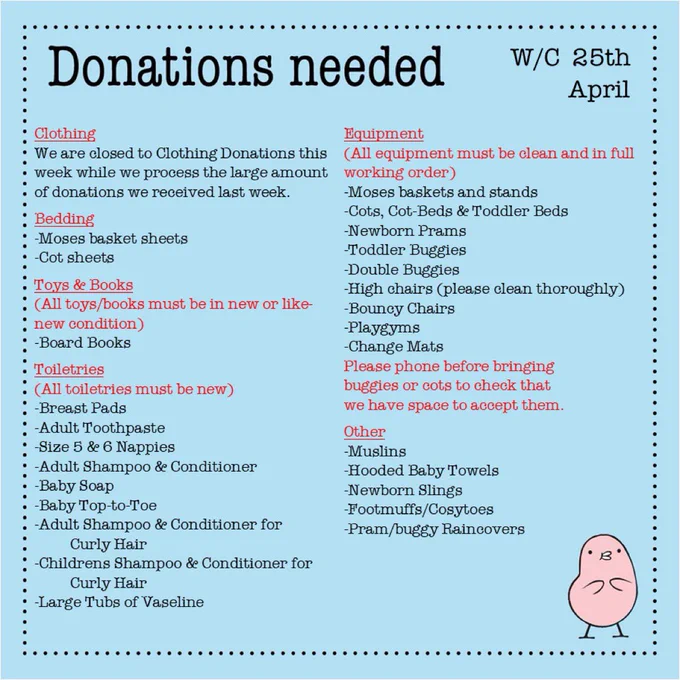 Donations needed

W/C 25th April

Clothing
We are closed to Clothing Donations this week while we process the large amount of donations we received last week.

Bedding
-Moses basket sheets
-Cot sheets

Toys & Books
(All toys/books must be in new or like-new condition)
-Board Books

Toiletries
(All toiletries must be new)
-Breast Pads
-Adult Toothpaste
-Size 5 & 6 Nappies
-Adult Shampoo & Conditioner
-Baby Soap
-Baby Top-to-Toe
-Adult Shampoo & Conditioner for Curly Hair
-Childrens Shampoo & Conditioner for Curly Hair
-Large Tubs of Vaseline

Equipment
(All equipment must be clean and in full working order)
-Moses baskets and stands
-Cots, Cot-Beds & Toddler Beds
-Newborn Prams
-Toddler Buggies
-Double Buggies
-High chairs (please clean thoroughly)
-Bouncy Chairs
-Playgyms
-Change Mats
Please phone before bringing buggies or cots to check that we have space to accept them.

Other
-Muslins
-Hooded Baby Towels
-Newborn Slings
-Footmuffs/Cosytoes
-Pram/buggy Raincovers